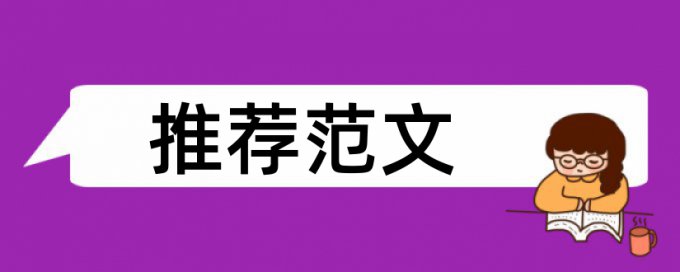 推荐范文